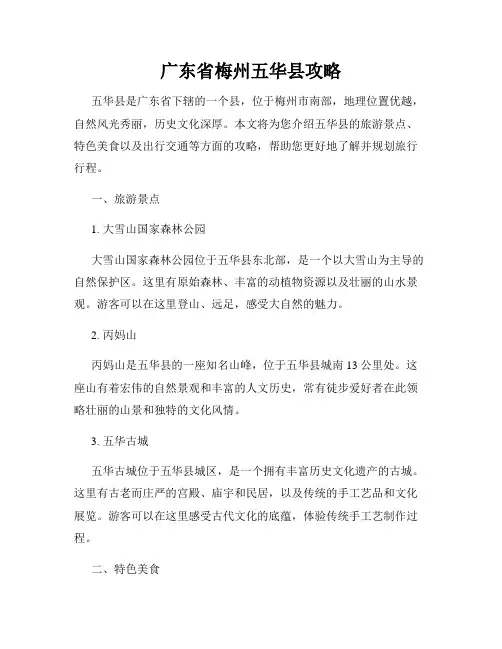 广东省梅州五华县攻略

五华县是广东省下辖的一个县，位于梅州市南部，地理位置优越，自然风光秀丽，历史文化深厚。本文将为您介绍五华县的旅游景点、特色美食以及出行交通等方面的攻略，帮助您更好地了解并规划旅行行程。

一、旅游景点

1. 大雪山国家森林公园

大雪山国家森林公园位于五华县东北部，是一个以大雪山为主导的自然保护区。这里有原始森林、丰富的动植物资源以及壮丽的山水景观。游客可以在这里登山、远足，感受大自然的魅力。

2. 丙妈山

丙妈山是五华县的一座知名山峰，位于五华县城南 13 公里处。这座山有着宏伟的自然景观和丰富的人文历史，常有徒步爱好者在此领略壮丽的山景和独特的文化风情。

3. 五华古城

五华古城位于五华县城区，是一个拥有丰富历史文化遗产的古城。这里有古老而庄严的宫殿、庙宇和民居，以及传统的手工艺品和文化展览。游客可以在这里感受古代文化的底蕴，体验传统手工艺制作过程。

二、特色美食